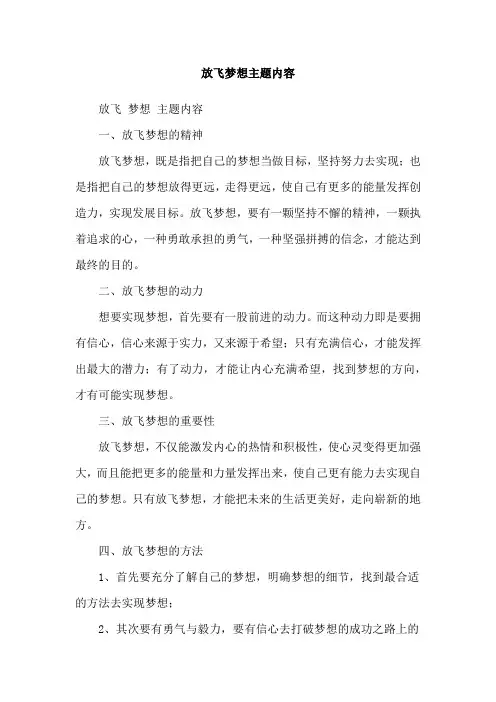 放飞梦想主题内容

放飞 梦想 主题内容

一、放飞梦想的精神

放飞梦想，既是指把自己的梦想当做目标，坚持努力去实现；也是指把自己的梦想放得更远，走得更远，使自己有更多的能量发挥创造力，实现发展目标。放飞梦想，要有一颗坚持不懈的精神，一颗执着追求的心，一种勇敢承担的勇气，一种坚强拼搏的信念，才能达到最终的目的。

二、放飞梦想的动力

想要实现梦想，首先要有一股前进的动力。而这种动力即是要拥有信心，信心来源于实力，又来源于希望；只有充满信心，才能发挥出最大的潜力；有了动力，才能让内心充满希望，找到梦想的方向，才有可能实现梦想。

三、放飞梦想的重要性

放飞梦想，不仅能激发内心的热情和积极性，使心灵变得更加强大，而且能把更多的能量和力量发挥出来，使自己更有能力去实现自己的梦想。只有放飞梦想，才能把未来的生活更美好，走向崭新的地方。

四、放飞梦想的方法

1、首先要充分了解自己的梦想，明确梦想的细节，找到最合适的方法去实现梦想；

2、其次要有勇气与毅力，要有信心去打破梦想的成功之路上的